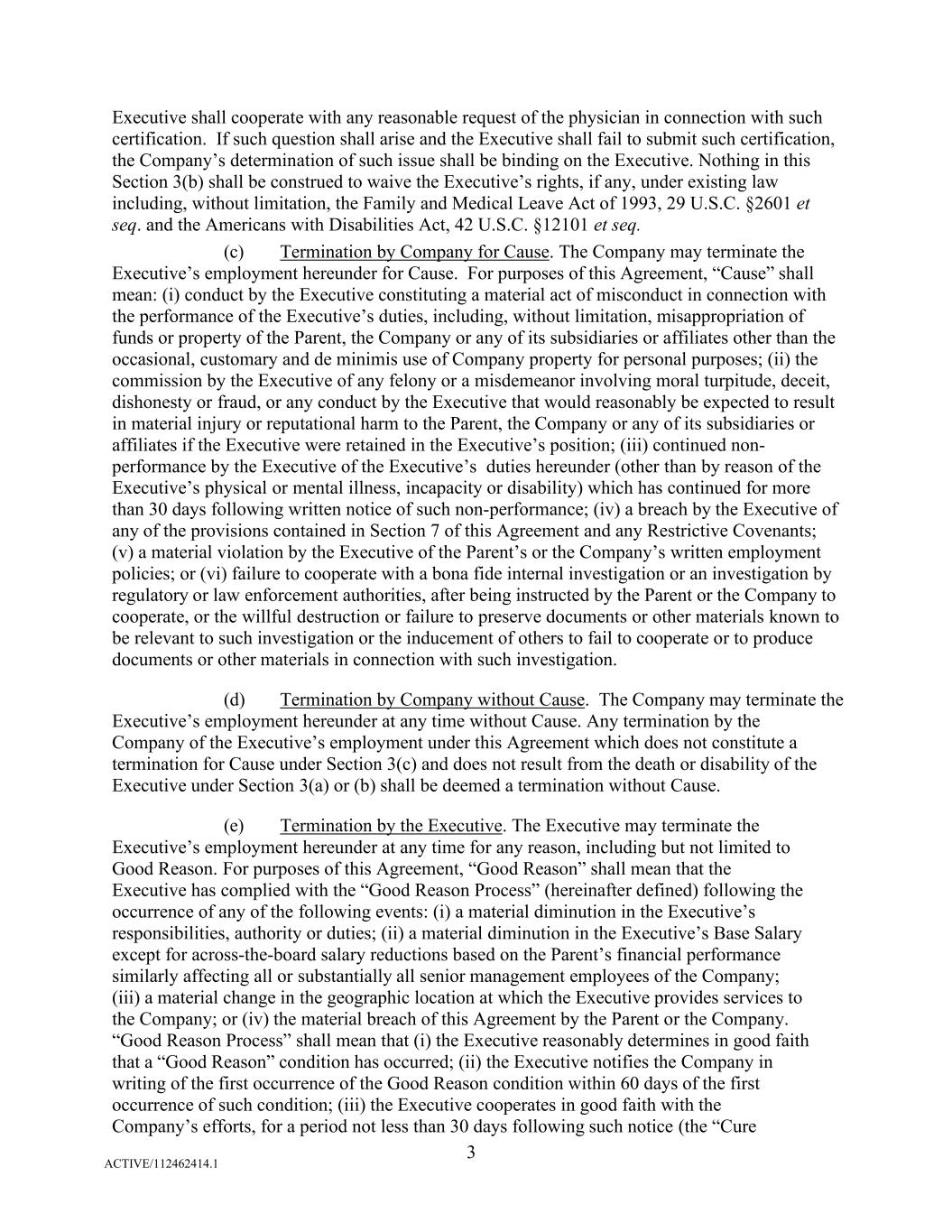 Executive shall cooperate with any reasonable request of the physician in connection with such certification. If such question shall arise and the Executive shall fail to submit such certification, the Company's determination of such issue shall be binding on the Executive. Nothing in this Section 3(b) shall be construed to waive the Executive's rights, if any, under existing law including, without limitation, the Family and Medical Leave Act of 1993, 29 U.S.C. §2601 et seq. and the Americans with Disabilities Act, 42 U.S.C. §12101 et seq.

(c) Termination by Company for Cause. The Company may terminate the Executive's employment hereunder for Cause. For purposes of this Agreement, "Cause" shall mean: (i) conduct by the Executive constituting a material act of misconduct in connection with the performance of the Executive's duties, including, without limitation, misappropriation of funds or property of the Parent, the Company or any of its subsidiaries or affiliates other than the occasional, customary and de minimis use of Company property for personal purposes; (ii) the commission by the Executive of any felony or a misdemeanor involving moral turpitude, deceit, dishonesty or fraud, or any conduct by the Executive that would reasonably be expected to result in material injury or reputational harm to the Parent, the Company or any of its subsidiaries or affiliates if the Executive were retained in the Executive's position; (iii) continued non-performance by the Executive of the Executive's duties hereunder (other than by reason of the Executive's physical or mental illness, incapacity or disability) which has continued for more than 30 days following written notice of such non-performance; (iv) a breach by the Executive of any of the provisions contained in Section 7 of this Agreement and any Restrictive Covenants; (v) a material violation by the Executive of the Parent's or the Company's written employment policies; or (vi) failure to cooperate with a bona fide internal investigation or an investigation by regulatory or law enforcement authorities, after being instructed by the Parent or the Company to cooperate, or the willful destruction or failure to preserve documents or other materials known to be relevant to such investigation or the inducement of others to fail to cooperate or to produce documents or other materials in connection with such investigation.

(d) Termination by Company without Cause. The Company may terminate the Executive's employment hereunder at any time without Cause. Any termination by the Company of the Executive's employment under this Agreement which does not constitute a termination for Cause under Section 3(c) and does not result from the death or disability of the Executive under Section 3(a) or (b) shall be deemed a termination without Cause.

(e) Termination by the Executive. The Executive may terminate the Executive's employment hereunder at any time for any reason, including but not limited to Good Reason. For purposes of this Agreement, "Good Reason" shall mean that the Executive has complied with the "Good Reason Process" (hereinafter defined) following the occurrence of any of the following events: (i) a material diminution in the Executive's responsibilities, authority or duties; (ii) a material diminution in the Executive's Base Salary except for across-the-board salary reductions based on the Parent's financial performance similarly affecting all or substantially all senior management employees of the Company; (iii) a material change in the geographic location at which the Executive provides services to the Company; or (iv) the material breach of this Agreement by the Parent or the Company. "Good Reason Process" shall mean that (i) the Executive reasonably determines in good faith that a "Good Reason" condition has occurred; (ii) the Executive notifies the Company in writing of the first occurrence of the Good Reason condition within 60 days of the first occurrence of such condition; (iii) the Executive cooperates in good faith with the Company's efforts, for a period not less than 30 days following such notice (the "Cure

3

ACTIVE/112462414.1